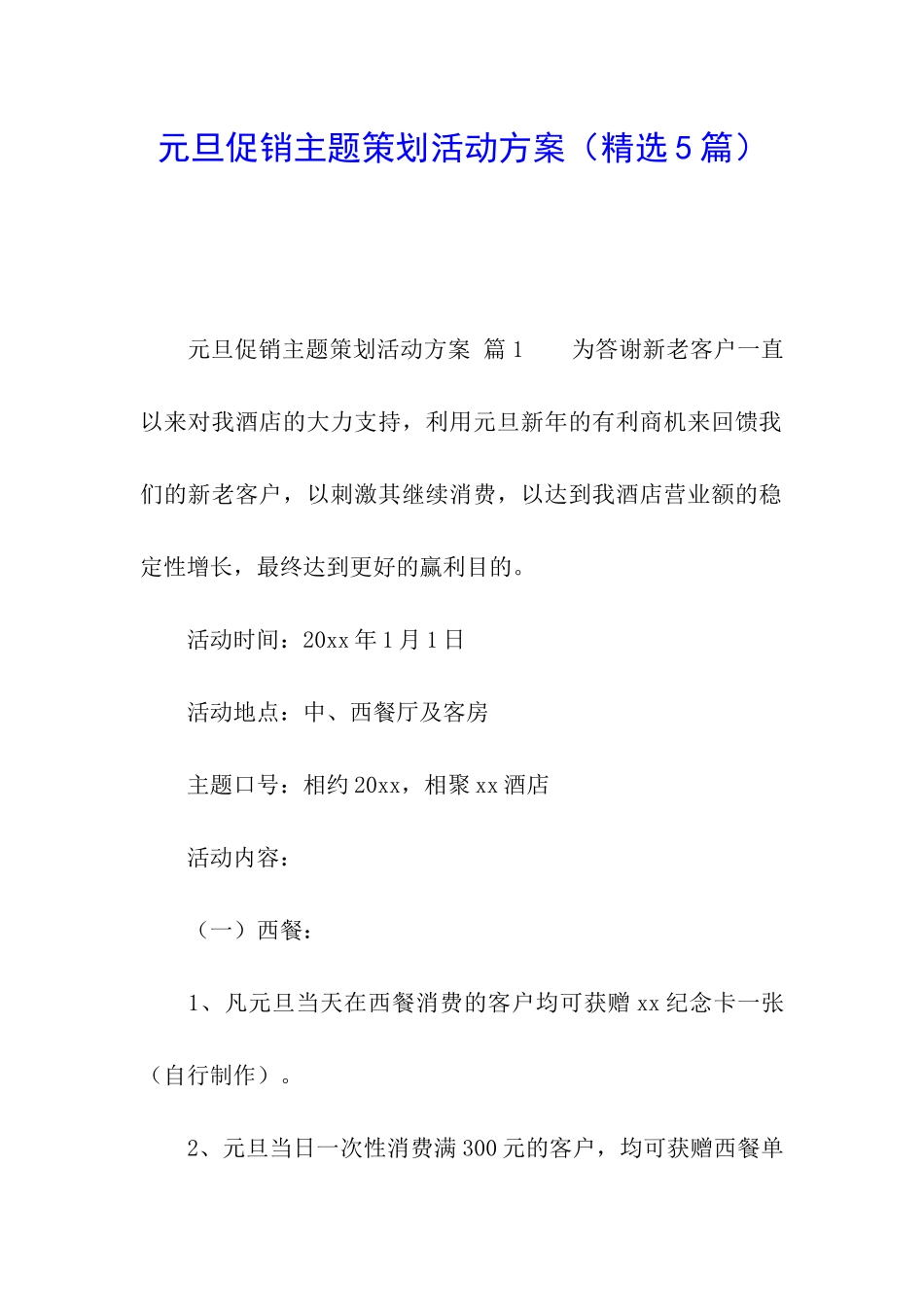 元旦促销主题策划活动方案（精选5篇）

元旦促销主题策划活动方案 篇1　　为答谢新老客户一直以来对我酒店的大力支持，利用元旦新年的有利商机来回馈我们的新老客户，以刺激其继续消费，以达到我酒店营业额的稳定性增长，最终达到更好的赢利目的。

活动时间：20xx年1月1日

活动地点：中、西餐厅及客房

主题口号：相约20xx，相聚xx酒店

活动内容：

（一）西餐：

1、凡元旦当天在西餐消费的客户均可获赠xx纪念卡一张（自行制作）。

2、元旦当日一次性消费满300元的客户，均可获赠西餐单